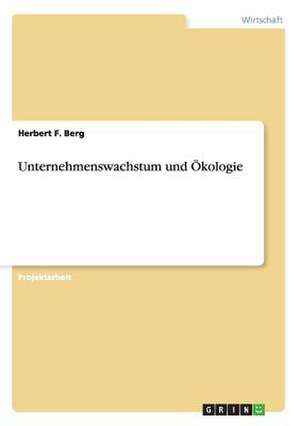 Wirtschaft

Herbert F. Berg

Unternehmenswachstum und Ökologie

Projektarbeit

GRIN